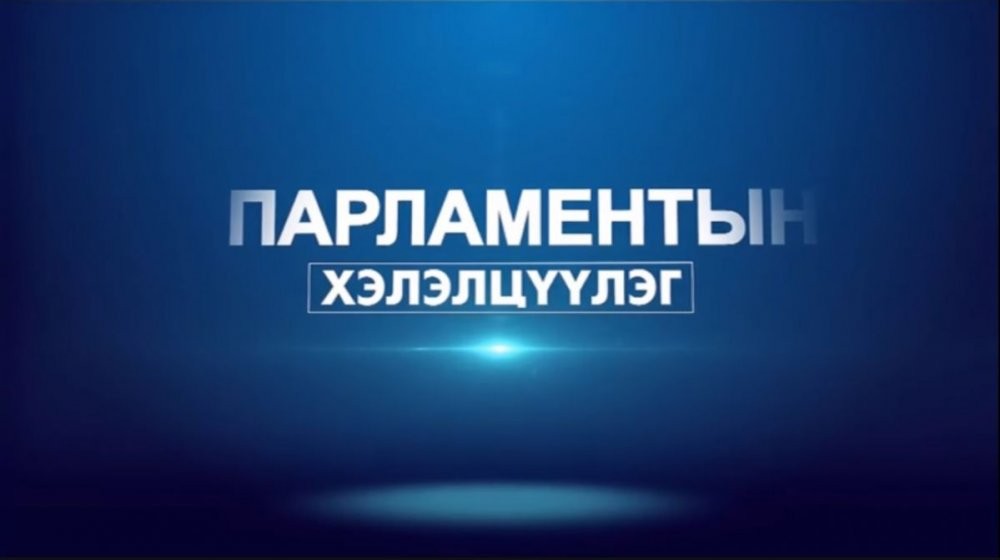 ПАРЛАМЕНТЫН
ХЭЛЭЛЦҮҮЛЭГ